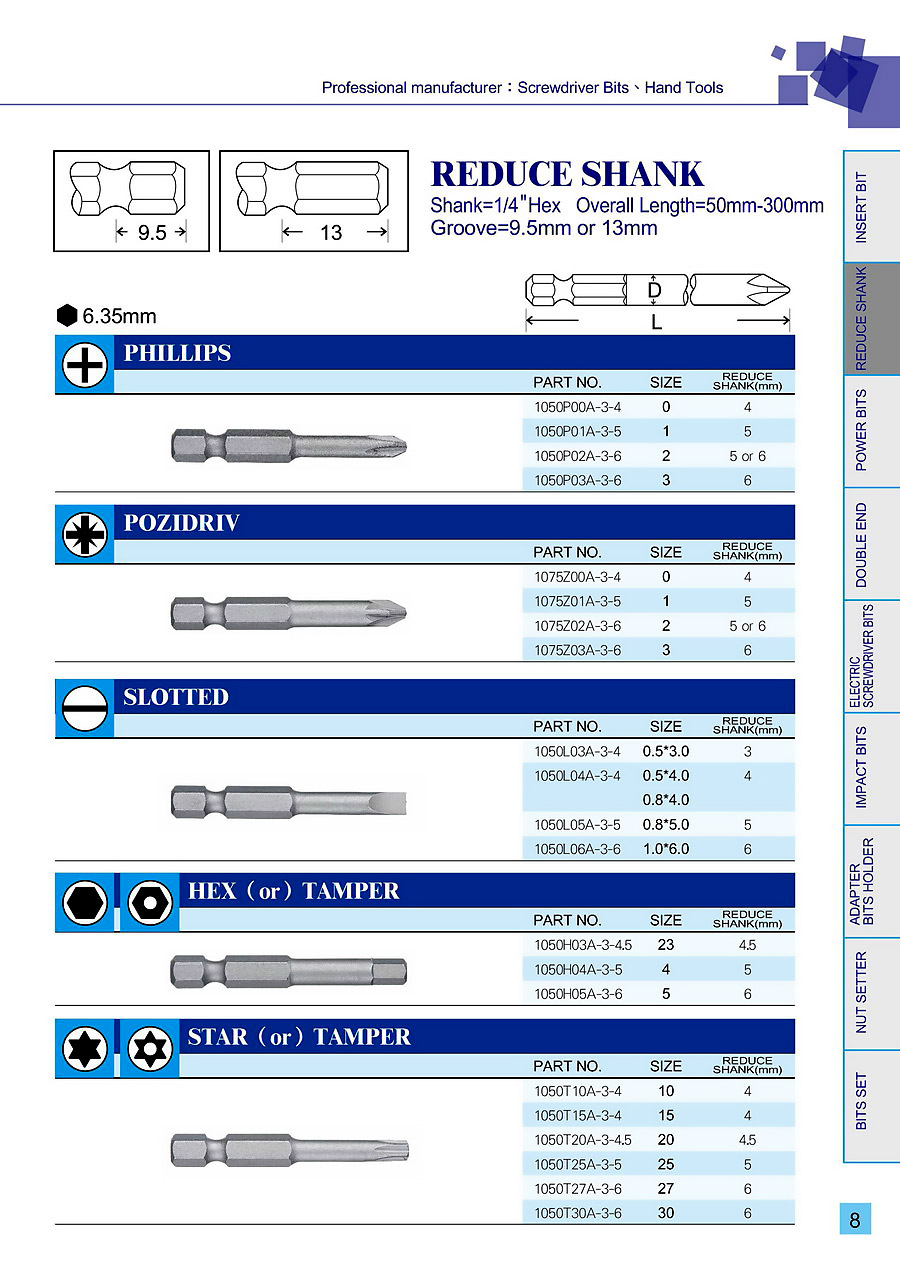 Professional manufacturer：Screwdriver Bits、Hand Tools

9.5

13

REDUCE SHANK
Shank=1/4"Hex Overall Length=50mm-300mm
Groove=9.5mm or 13mm

D
L

6.35mm

PHILLIPS

| PART NO. | SIZE | REDUCE SHANK(mm) |
|---|---|---|
| 1050P00A-3-4 | 0 | 4 |
| 1050P01A-3-5 | 1 | 5 |
| 1050P02A-3-6 | 2 | 5 or 6 |
| 1050P03A-3-6 | 3 | 6 |

POZIDRIV

| PART NO. | SIZE | REDUCE SHANK(mm) |
|---|---|---|
| 1075Z00A-3-4 | 0 | 4 |
| 1075Z01A-3-5 | 1 | 5 |
| 1075Z02A-3-6 | 2 | 5 or 6 |
| 1075Z03A-3-6 | 3 | 6 |

SLOTTED

| PART NO. | SIZE | REDUCE SHANK(mm) |
|---|---|---|
| 1050L03A-3-4 | 0.5*3.0 | 3 |
| 1050L04A-3-4 | 0.5*4.0 | 4 |
| | 0.8*4.0 | |
| 1050L05A-3-5 | 0.8*5.0 | 5 |
| 1050L06A-3-6 | 1.0*6.0 | 6 |

HEX（or）TAMPER

| PART NO. | SIZE | REDUCE SHANK(mm) |
|---|---|---|
| 1050H03A-3-4.5 | 23 | 4.5 |
| 1050H04A-3-5 | 4 | 5 |
| 1050H05A-3-6 | 5 | 6 |

STAR（or）TAMPER

| PART NO. | SIZE | REDUCE SHANK(mm) |
|---|---|---|
| 1050T10A-3-4 | 10 | 4 |
| 1050T15A-3-4 | 15 | 4 |
| 1050T20A-3-4.5 | 20 | 4.5 |
| 1050T25A-3-5 | 25 | 5 |
| 1050T27A-3-6 | 27 | 6 |
| 1050T30A-3-6 | 30 | 6 |

INSERT BIT
REDUCE SHANK
POWER BITS
DOUBLE END
ELECTRIC SCREWDRIVER BITS
IMPACT BITS
ADAPTER BITS HOLDER
NUT SETTER
BITS SET

8